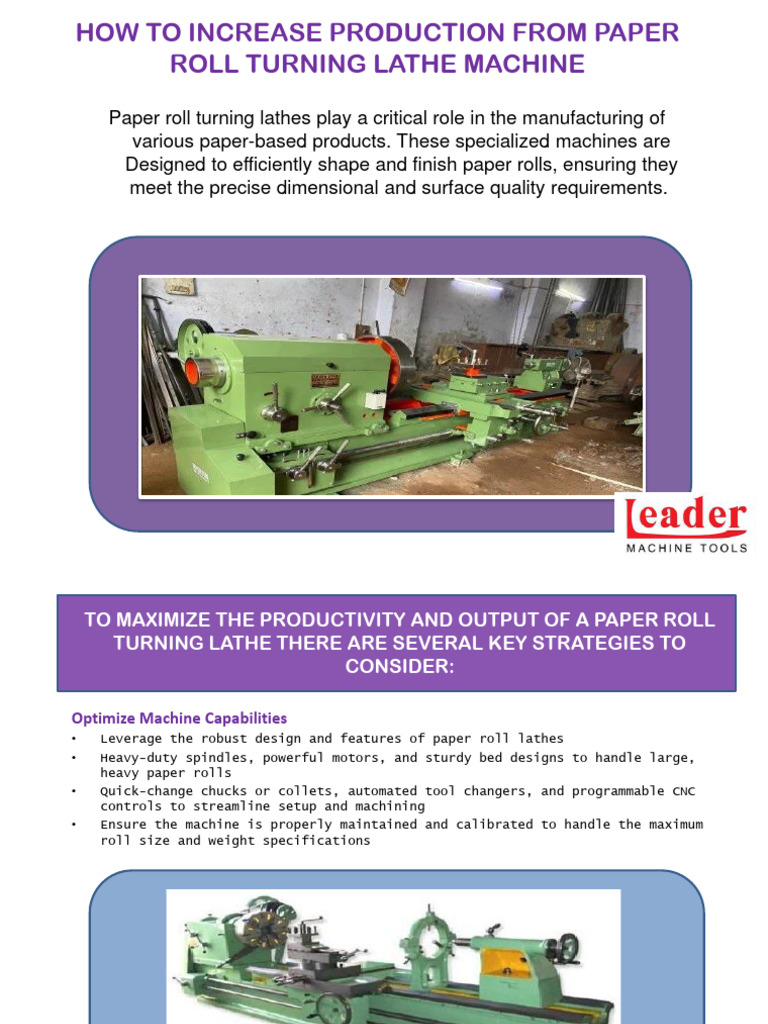 HOW TO INCREASE PRODUCTION FROM PAPER ROLL TURNING LATHE MACHINE

Paper roll turning lathes play a critical role in the manufacturing of various paper-based products. These specialized machines are Designed to efficiently shape and finish paper rolls, ensuring they meet the precise dimensional and surface quality requirements.

Leader
MACHINE TOOLS

TO MAXIMIZE THE PRODUCTIVITY AND OUTPUT OF A PAPER ROLL TURNING LATHE THERE ARE SEVERAL KEY STRATEGIES TO CONSIDER:

Optimize Machine Capabilities
• Leverage the robust design and features of paper roll lathes
• Heavy-duty spindles, powerful motors, and sturdy bed designs to handle large, heavy paper rolls
• Quick-change chucks or collets, automated tool changers, and programmable CNC controls to streamline setup and machining
• Ensure the machine is properly maintained and calibrated to handle the maximum roll size and weight specifications